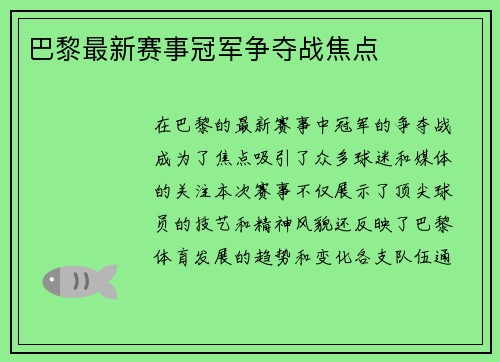 巴黎最新赛事冠军争夺战焦点

在巴黎的最新赛事中冠军的争夺战成为了焦点吸引了众多球迷和媒体的关注本次赛事不仅展示了顶尖球员的技艺和精神风貌还反映了巴黎体育发展的趋势和变化各支队伍通